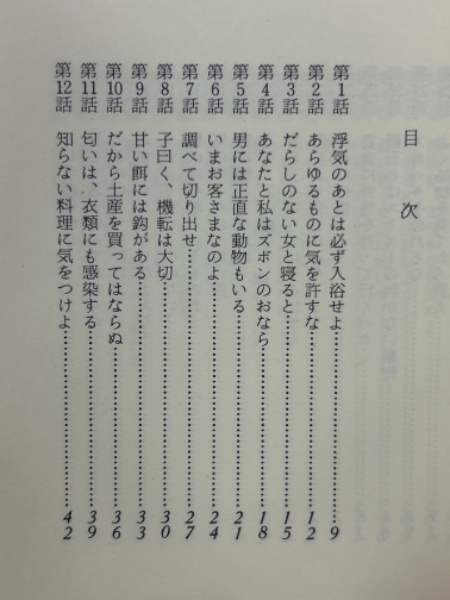 目次

第1話　浮気のあとは必ず入浴せよ……9
第2話　あらゆるものに気を許すな……12
第3話　だらしのない女と寝ると……15
第4話　あなたと私はズボンのおなら……18
第5話　男には正直な動物もいる……21
第6話　いまお客さまなのよ……24
第7話　調べて切り出せ……27
第8話　子曰く、機転は大切……30
第9話　甘い餌には鈎がある……33
第10話　だから土産を買ってはならぬ……36
第11話　匂いは、衣類にも感染する……39
第12話　知らない料理に気をつけよ……42